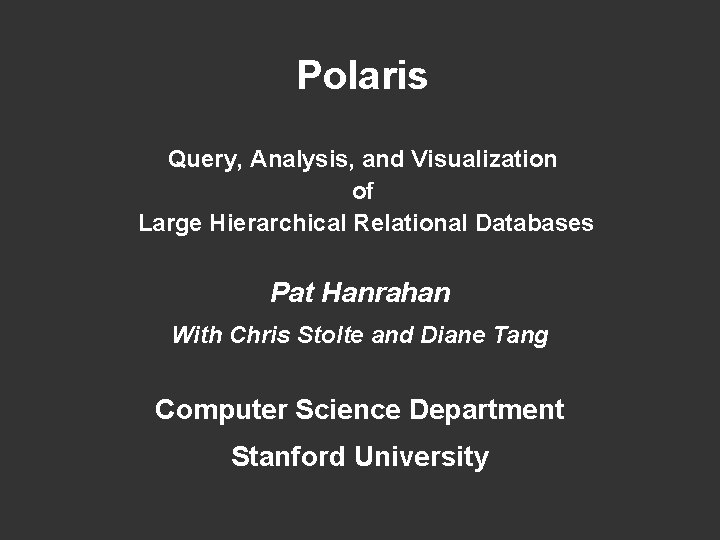 Polaris

Query, Analysis, and Visualization
of
Large Hierarchical Relational Databases

Pat Hanrahan

With Chris Stolte and Diane Tang

Computer Science Department

Stanford University